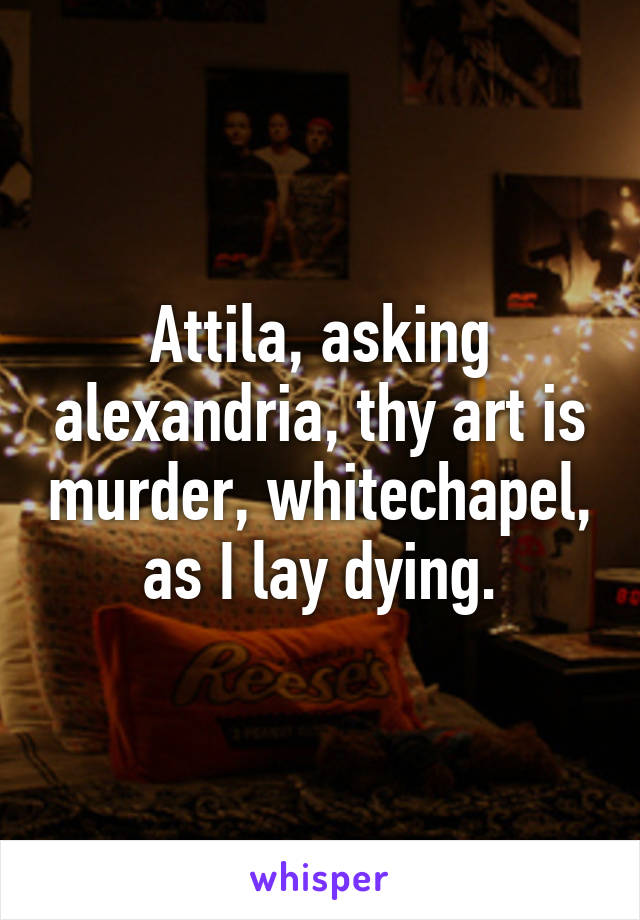 Attila, asking alexandria, thy art is murder, whitechapel, as I lay dying.

Reese's

whisper